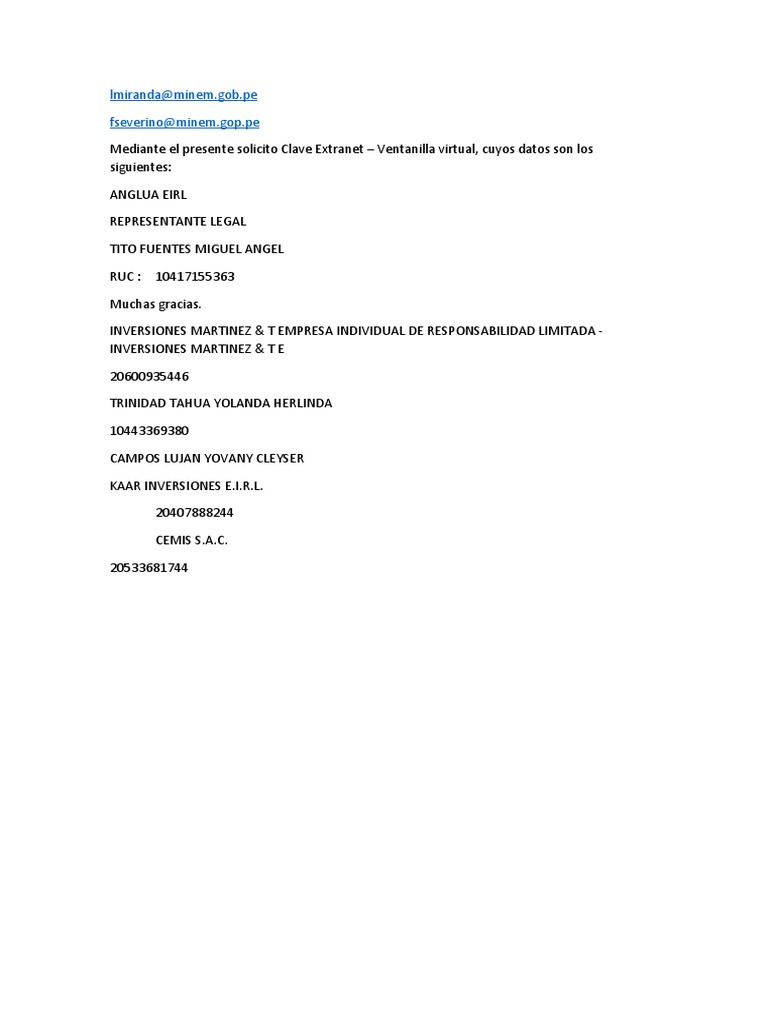 lmiranda@minem.gob.pe

fseverino@minem.gop.pe

Mediante el presente solicito Clave Extranet – Ventanilla virtual, cuyos datos son los siguientes:

ANGLUA EIRL

REPRESENTANTE LEGAL

TITO FUENTES MIGUEL ANGEL

RUC : 10417155363

Muchas gracias.

INVERSIONES MARTINEZ & T EMPRESA INDIVIDUAL DE RESPONSABILIDAD LIMITADA - INVERSIONES MARTINEZ & T E

20600935446

TRINIDAD TAHUA YOLANDA HERLINDA

10443369380

CAMPOS LUJAN YOVANY CLEYSER

KAAR INVERSIONES E.I.R.L.

20407888244

CEMIS S.A.C.

20533681744